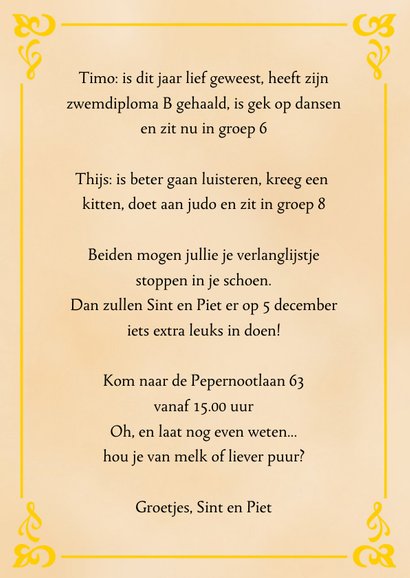 Timo: is dit jaar lief geweest, heeft zijn zwemdiploma B gehaald, is gek op dansen en zit nu in groep 6

Thijs: is beter gaan luisteren, kreeg een kitten, doet aan judo en zit in groep 8

Beiden mogen jullie je verlanglijstje stoppen in je schoen.
Dan zullen Sint en Piet er op 5 december iets extra leuks in doen!

Kom naar de Pepernootlaan 63
vanaf 15.00 uur
Oh, en laat nog even weten...
hou je van melk of liever puur?

Groetjes, Sint en Piet